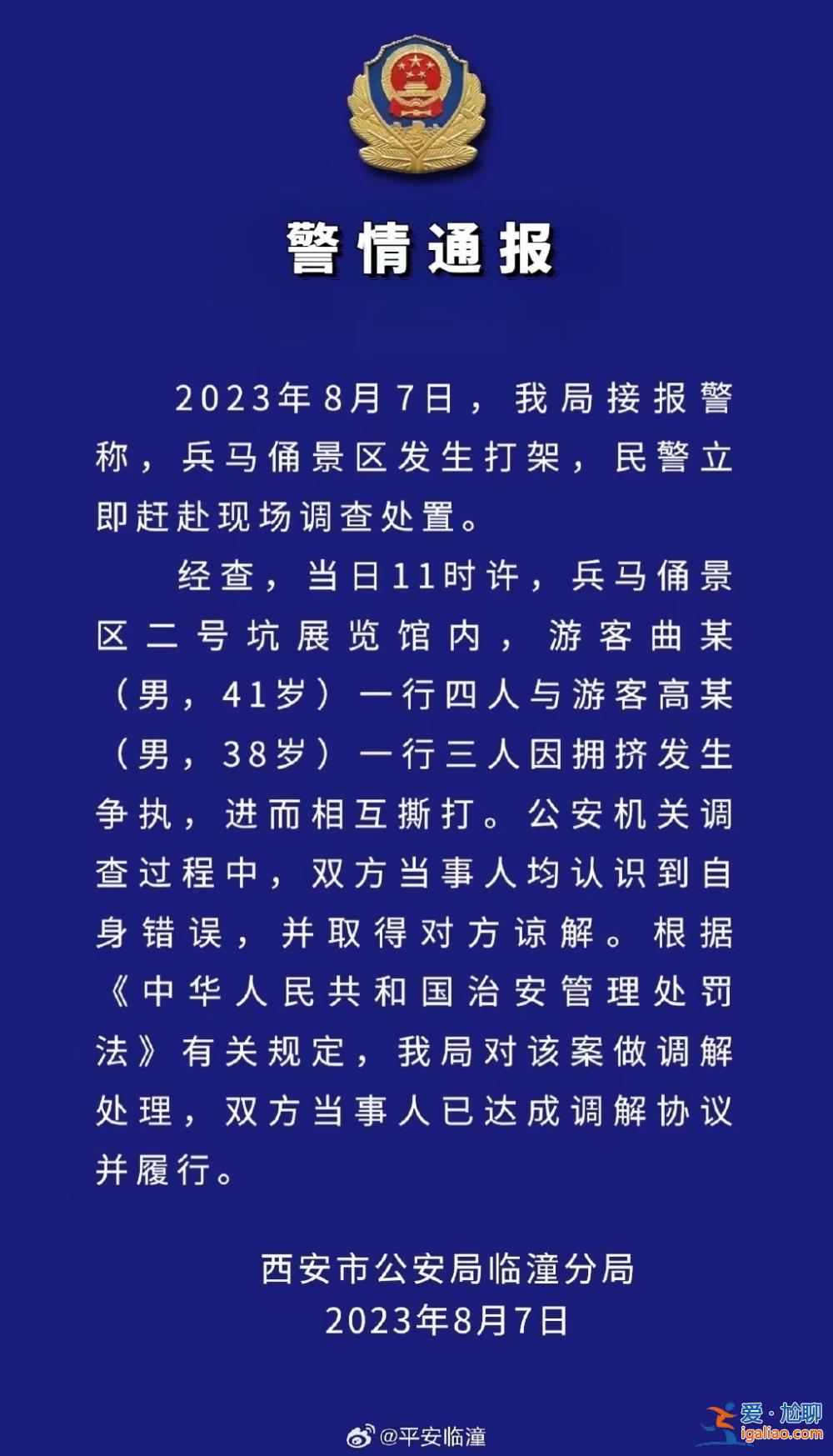 警情通报

2023年8月7日，我局接报警称，兵马俑景区发生打架，民警立即赶赴现场调查处置。

经查，当日11时许，兵马俑景区二号坑展览馆内，游客曲某（男，41岁）一行四人与游客高某（男，38岁）一行三人因拥挤发生争执，进而相互撕打。公安机关调查过程中，双方当事人均认识到自身错误，并取得对方谅解。根据《中华人民共和国治安管理处罚法》有关规定，我局对该案做调解处理，双方当事人已达成调解协议并履行。

西安市公安局临潼分局
2023年8月7日

@平安临潼

爱·尬聊
igaliao.com